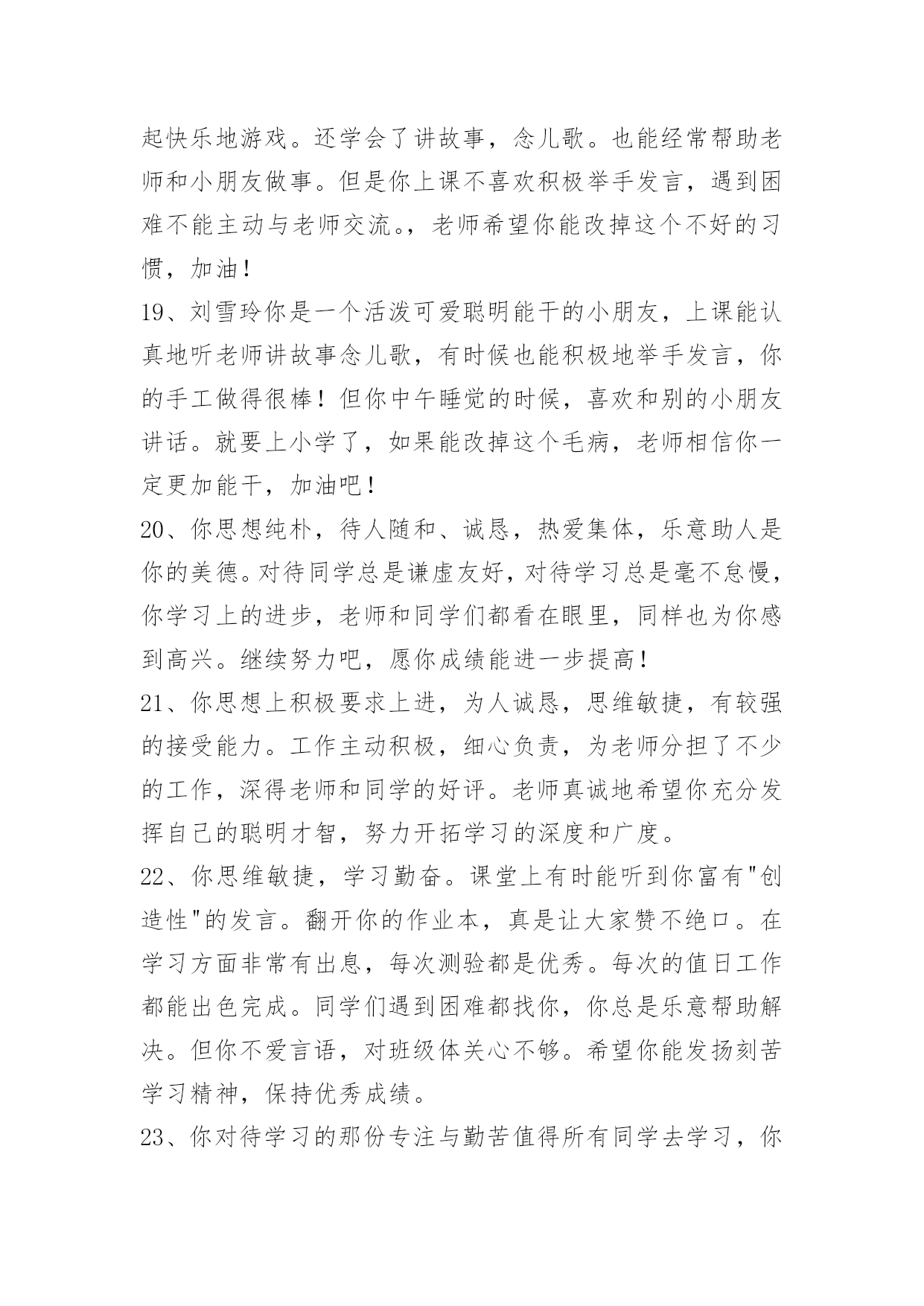 起快乐地游戏。还学会了讲故事，念儿歌。也能经常帮助老师和小朋友做事。但是你上课不喜欢积极举手发言，遇到困难不能主动与老师交流。，老师希望你能改掉这个不好的习惯，加油！

19、刘雪玲你是一个活泼可爱聪明能干的小朋友，上课能认真地听老师讲故事念儿歌，有时候也能积极地举手发言，你的手工做得很棒！但你中午睡觉的时候，喜欢和别的小朋友讲话。就要上小学了，如果能改掉这个毛病，老师相信你一定更加能干，加油吧！

20、你思想纯朴，待人随和、诚恳，热爱集体，乐意助人是你的美德。对待同学总是谦虚友好，对待学习总是毫不怠慢，你学习上的进步，老师和同学们都看在眼里，同样也为你感到高兴。继续努力吧，愿你成绩能进一步提高！

21、你思想上积极要求上进，为人诚恳，思维敏捷，有较强的接受能力。工作主动积极，细心负责，为老师分担了不少的工作，深得老师和同学的好评。老师真诚地希望你充分发挥自己的聪明才智，努力开拓学习的深度和广度。

22、你思维敏捷，学习勤奋。课堂上有时能听到你富有"创造性"的发言。翻开你的作业本，真是让大家赞不绝口。在学习方面非常有出息，每次测验都是优秀。每次的值日工作都能出色完成。同学们遇到困难都找你，你总是乐意帮助解决。但你不爱言语，对班级体关心不够。希望你能发扬刻苦学习精神，保持优秀成绩。

23、你对待学习的那份专注与勤苦值得所有同学去学习，你